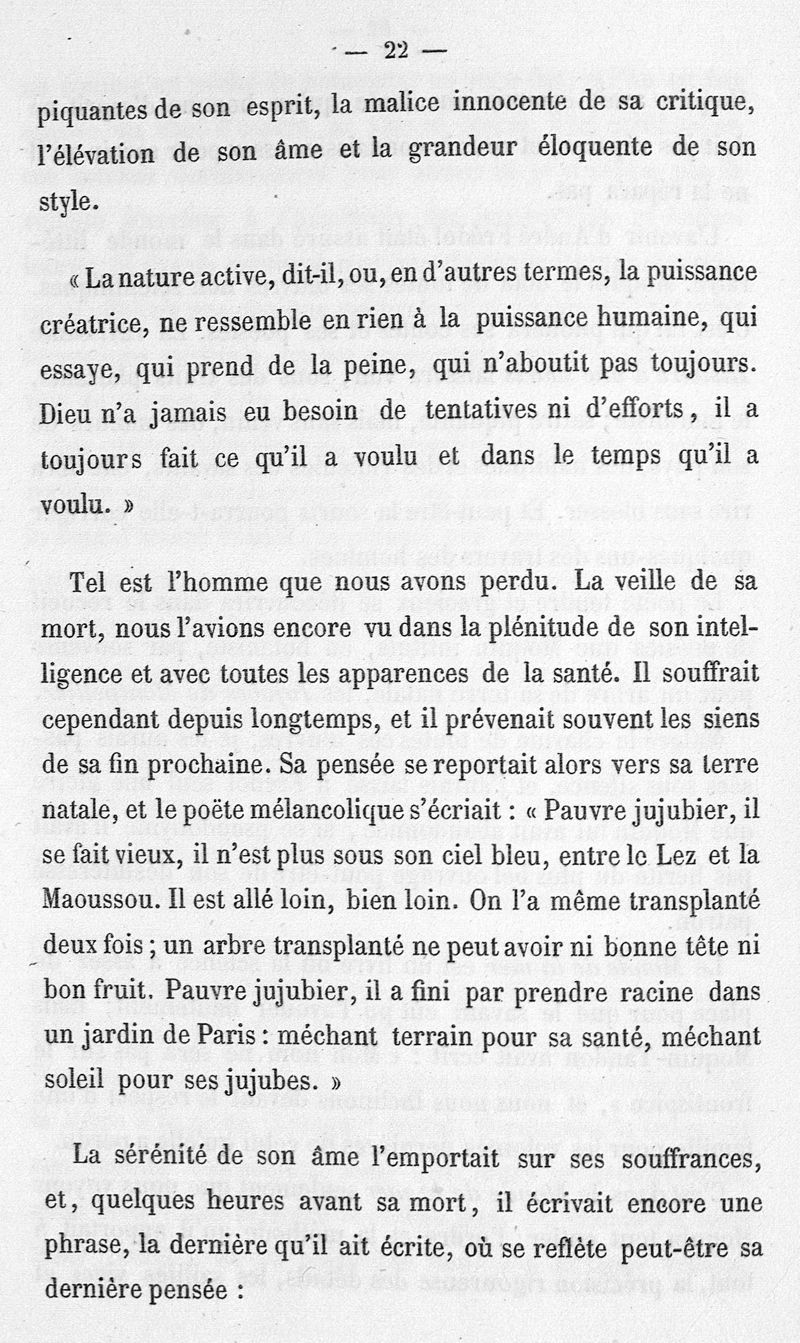 — 22 —

piquantes de son esprit, la malice innocente de sa critique, l'élévation de son âme et la grandeur éloquente de son style.

« La nature active, dit-il, ou, en d'autres termes, la puissance créatrice, ne ressemble en rien à la puissance humaine, qui essaye, qui prend de la peine, qui n'aboutit pas toujours. Dieu n'a jamais eu besoin de tentatives ni d'efforts, il a toujours fait ce qu'il a voulu et dans le temps qu'il a voulu. »

Tel est l'homme que nous avons perdu. La veille de sa mort, nous l'avions encore vu dans la plénitude de son intelligence et avec toutes les apparences de la santé. Il souffrait cependant depuis longtemps, et il prévenait souvent les siens de sa fin prochaine. Sa pensée se reportait alors vers sa terre natale, et le poëte mélancolique s'écriait : « Pauvre jujubier, il se fait vieux, il n'est plus sous son ciel bleu, entre le Lez et la Maoussou. Il est allé loin, bien loin. On l'a même transplanté deux fois ; un arbre transplanté ne peut avoir ni bonne tête ni bon fruit. Pauvre jujubier, il a fini par prendre racine dans un jardin de Paris : méchant terrain pour sa santé, méchant soleil pour ses jujubes. »

La sérénité de son âme l'emportait sur ses souffrances, et, quelques heures avant sa mort, il écrivait encore une phrase, la dernière qu'il ait écrite, où se reflète peut-être sa dernière pensée :